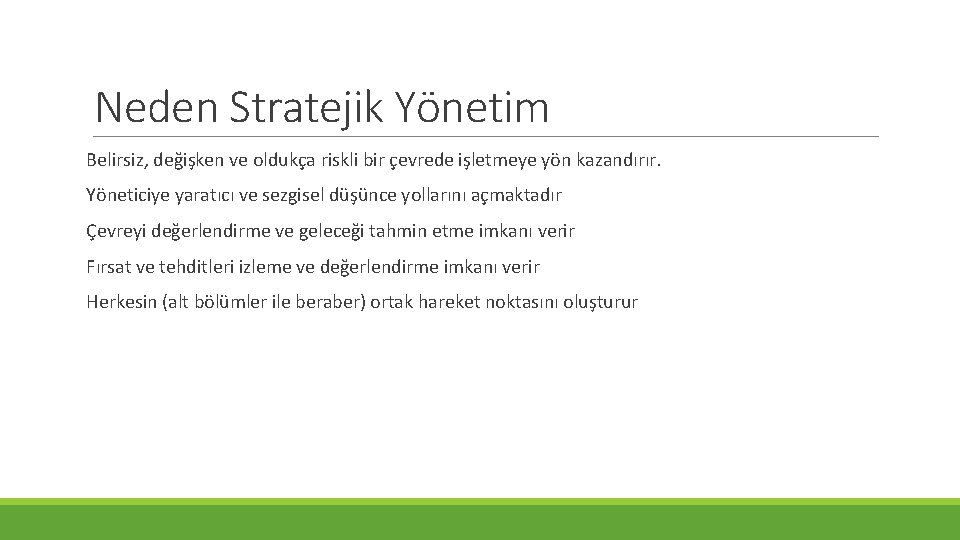 Neden Stratejik Yönetim

Belirsiz, değişken ve oldukça riskli bir çevrede işletmeye yön kazandırır.

Yöneticiye yaratıcı ve sezgisel düşünce yollarını açmaktadır

Çevreyi değerlendirme ve geleceği tahmin etme imkanı verir

Fırsat ve tehditleri izleme ve değerlendirme imkanı verir

Herkesin (alt bölümler ile beraber) ortak hareket noktasını oluşturur